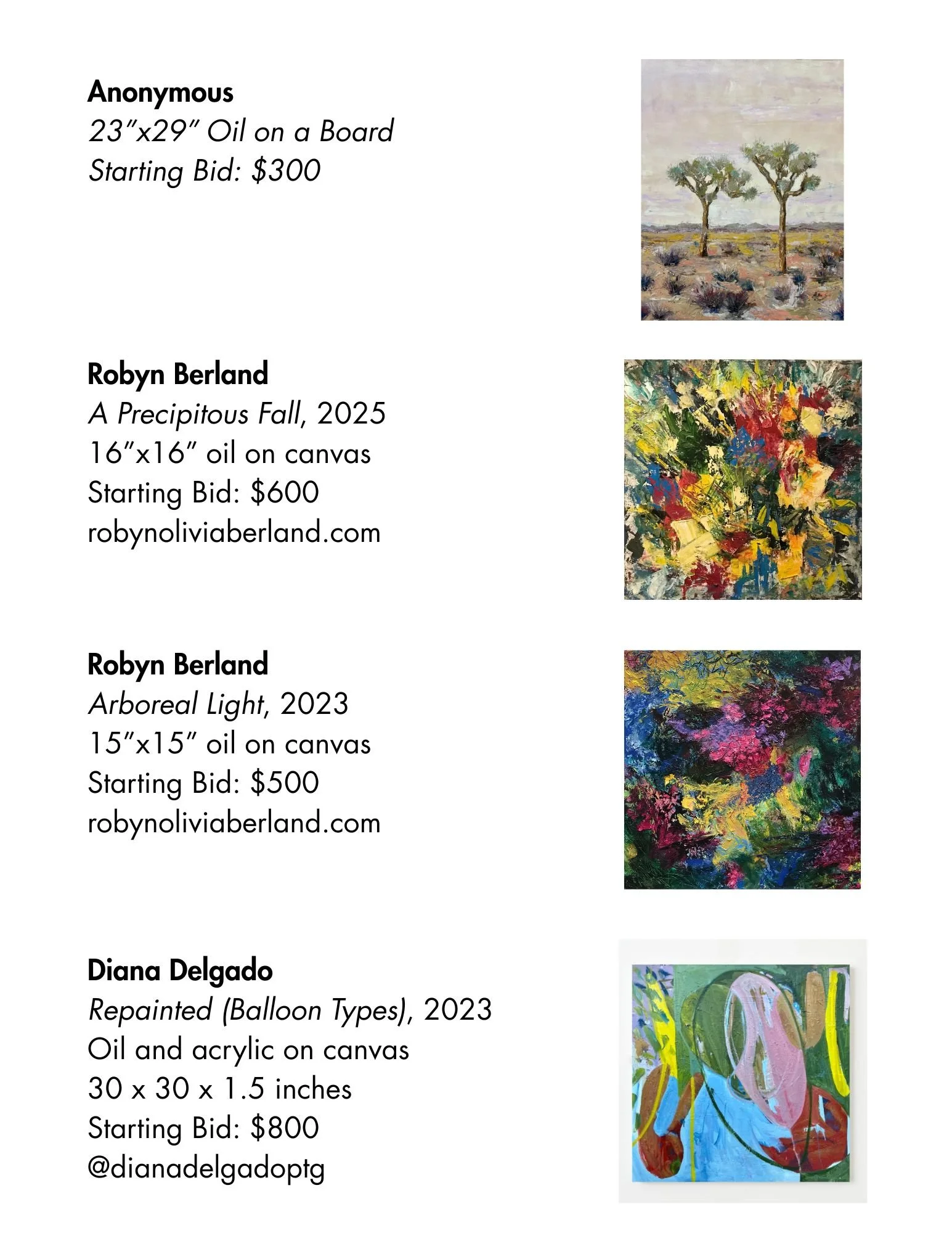 Anonymous
23"x29" Oil on a Board
Starting Bid: $300

Robyn Berland
A Precipitous Fall, 2025
16"x16" oil on canvas
Starting Bid: $600
robynoliviaberland.com

Robyn Berland
Arboreal Light, 2023
15"x15" oil on canvas
Starting Bid: $500
robynoliviaberland.com

Diana Delgado
Repainted (Balloon Types), 2023
Oil and acrylic on canvas
30 x 30 x 1.5 inches
Starting Bid: $800
@dianadelgadoptg